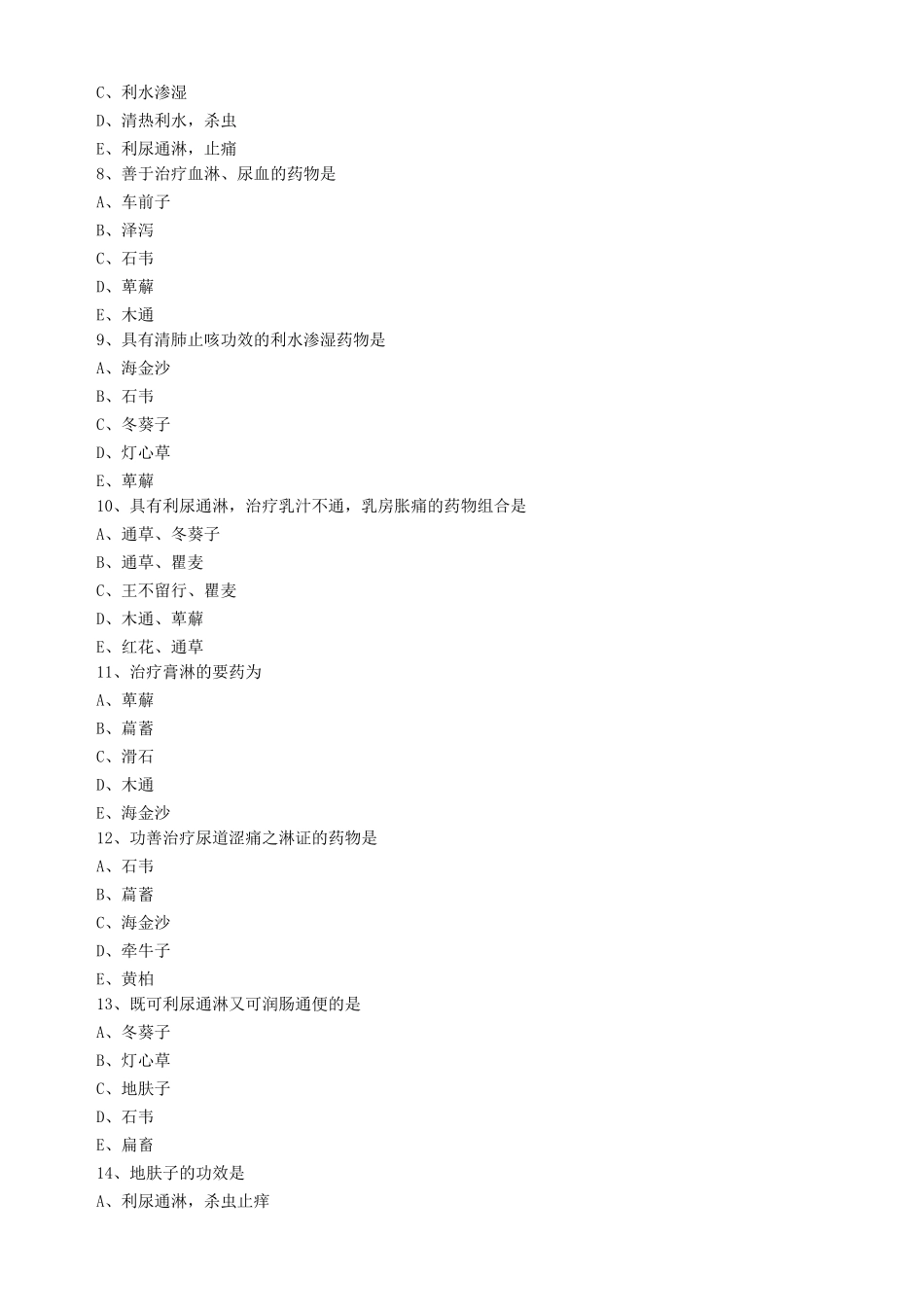 C、利水渗湿
D、清热利水，杀虫
E、利尿通淋，止痛
8、善于治疗血淋、尿血的药物是
A、车前子
B、泽泻
C、石韦
D、萆薢
E、木通
9、具有清肺止咳功效的利水渗湿药物是
A、海金沙
B、石韦
C、冬葵子
D、灯心草
E、萆薢
10、具有利尿通淋，治疗乳汁不通，乳房胀痛的药物组合是
A、通草、冬葵子
B、通草、瞿麦
C、王不留行、瞿麦
D、木通、萆薢
E、红花、通草
11、治疗膏淋的要药为
A、萆薢
B、萹蓄
C、滑石
D、木通
E、海金沙
12、功善治疗尿道涩痛之淋证的药物是
A、石韦
B、萹蓄
C、海金沙
D、牵牛子
E、黄柏
13、既可利尿通淋又可润肠通便的是
A、冬葵子
B、灯心草
C、地肤子
D、石韦
E、扁畜
14、地肤子的功效是
A、利尿通淋，杀虫止痒